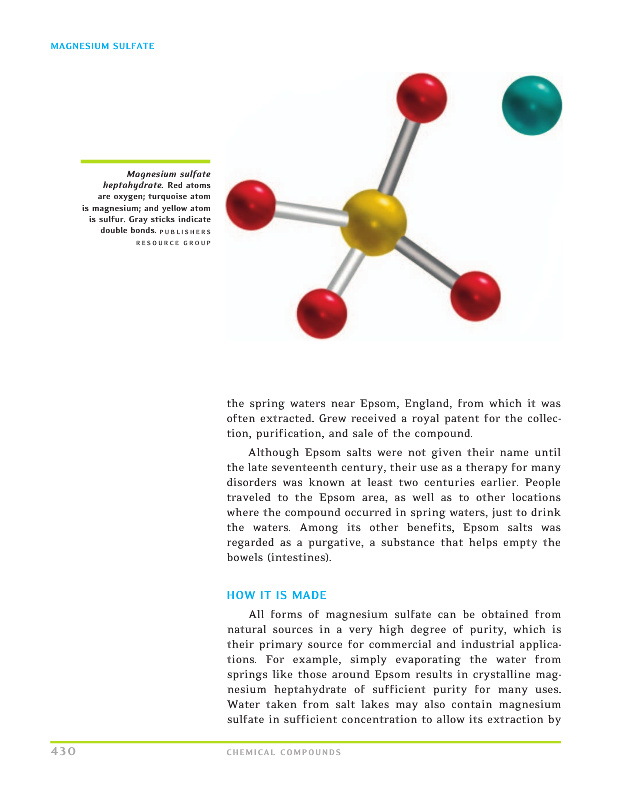 MAGNESIUM SULFATE

Magnesium sulfate heptahydrate. Red atoms are oxygen; turquoise atom is magnesium; and yellow atom is sulfur. Gray sticks indicate double bonds. PUBLISHERS RESOURCE GROUP

the spring waters near Epsom, England, from which it was often extracted. Grew received a royal patent for the collection, purification, and sale of the compound.

Although Epsom salts were not given their name until the late seventeenth century, their use as a therapy for many disorders was known at least two centuries earlier. People traveled to the Epsom area, as well as to other locations where the compound occurred in spring waters, just to drink the waters. Among its other benefits, Epsom salts was regarded as a purgative, a substance that helps empty the bowels (intestines).

HOW IT IS MADE

All forms of magnesium sulfate can be obtained from natural sources in a very high degree of purity, which is their primary source for commercial and industrial applications. For example, simply evaporating the water from springs like those around Epsom results in crystalline magnesium heptahydrate of sufficient purity for many uses. Water taken from salt lakes may also contain magnesium sulfate in sufficient concentration to allow its extraction by

430 CHEMICAL COMPOUNDS